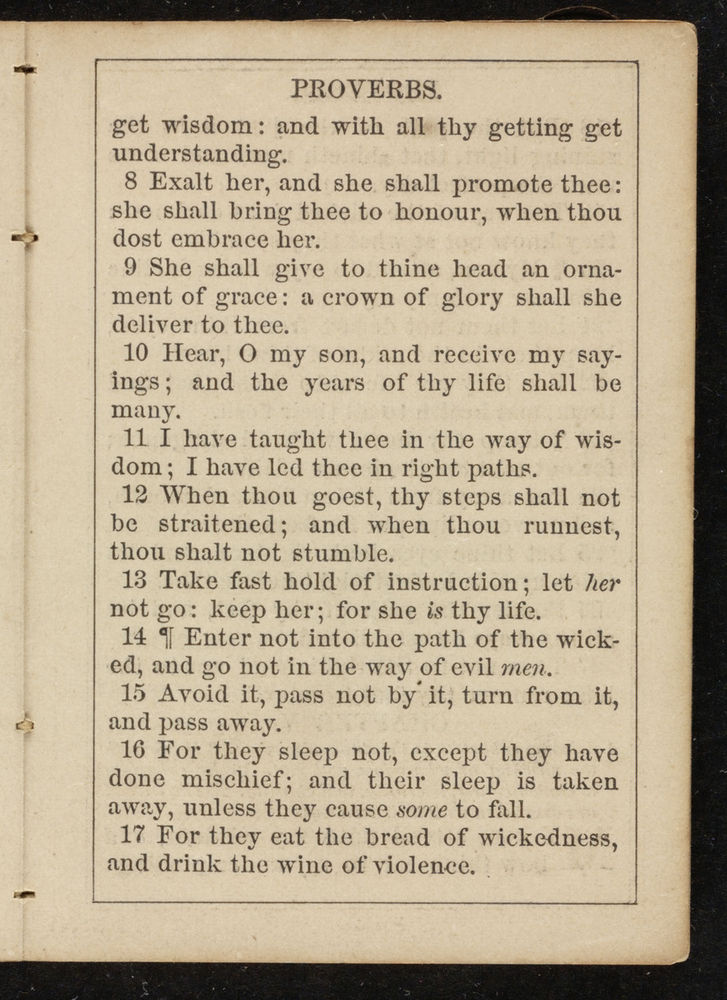 PROVERBS.

get wisdom: and with all thy getting get understanding.

8 Exalt her, and she shall promote thee: she shall bring thee to honour, when thou dost embrace her.

9 She shall give to thine head an ornament of grace: a crown of glory shall she deliver to thee.

10 Hear, O my son, and receive my sayings; and the years of thy life shall be many.

11 I have taught thee in the way of wisdom; I have led thee in right paths.

12 When thou goest, thy steps shall not be straitened; and when thou runnest, thou shalt not stumble.

13 Take fast hold of instruction; let her not go: keep her; for she is thy life.

14 ¶ Enter not into the path of the wicked, and go not in the way of evil men.

15 Avoid it, pass not by it, turn from it, and pass away.

16 For they sleep not, except they have done mischief; and their sleep is taken away, unless they cause some to fall.

17 For they eat the bread of wickedness, and drink the wine of violence.